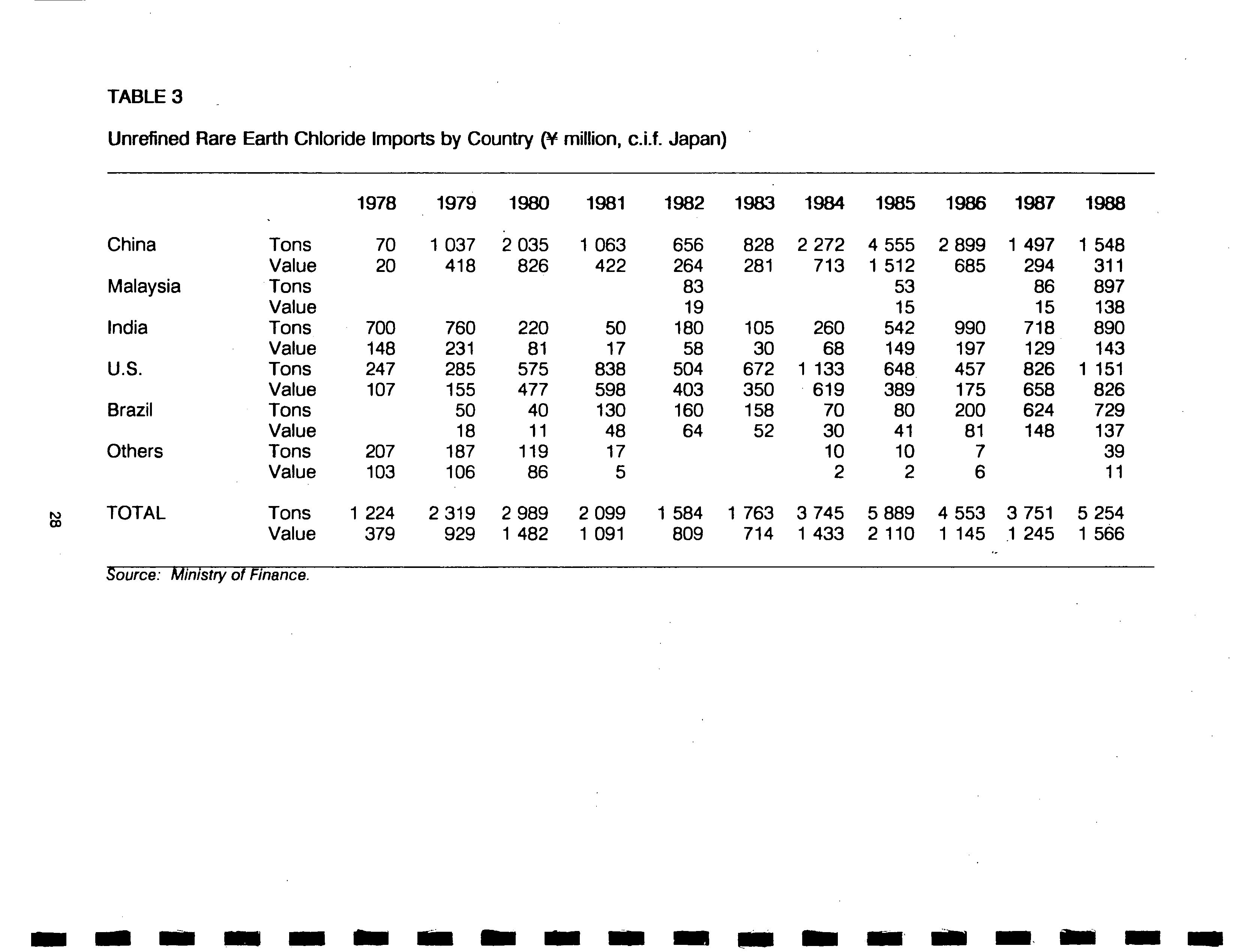 TABLE 3

Unrefined Rare Earth Chloride Imports by Country (¥ million, c.i.f. Japan)

| | | 1978 | 1979 | 1980 | 1981 | 1982 | 1983 | 1984 | 1985 | 1986 | 1987 | 1988 |
|---|---|---|---|---|---|---|---|---|---|---|---|---|
| China | Tons | 70 | 1 037 | 2 035 | 1 063 | 656 | 828 | 2 272 | 4 555 | 2 899 | 1 497 | 1 548 |
| | Value | 20 | 418 | 826 | 422 | 264 | 281 | 713 | 1 512 | 685 | 294 | 311 |
| Malaysia | Tons | | | | | 83 | | | 53 | | 86 | 897 |
| | Value | | | | | 19 | | | 15 | | 15 | 138 |
| India | Tons | 700 | 760 | 220 | 50 | 180 | 105 | 260 | 542 | 990 | 718 | 890 |
| | Value | 148 | 231 | 81 | 17 | 58 | 30 | 68 | 149 | 197 | 129 | 143 |
| U.S. | Tons | 247 | 285 | 575 | 838 | 504 | 672 | 1 133 | 648 | 457 | 826 | 1 151 |
| | Value | 107 | 155 | 477 | 598 | 403 | 350 | 619 | 389 | 175 | 658 | 826 |
| Brazil | Tons | | 50 | 40 | 130 | 160 | 158 | 70 | 80 | 200 | 624 | 729 |
| | Value | | 18 | 11 | 48 | 64 | 52 | 30 | 41 | 81 | 148 | 137 |
| Others | Tons | 207 | 187 | 119 | 17 | | | 10 | 10 | 7 | | 39 |
| | Value | 103 | 106 | 86 | 5 | | | 2 | 2 | 6 | | 11 |
| TOTAL | Tons | 1 224 | 2 319 | 2 989 | 2 099 | 1 584 | 1 763 | 3 745 | 5 889 | 4 553 | 3 751 | 5 254 |
| | Value | 379 | 929 | 1 482 | 1 091 | 809 | 714 | 1 433 | 2 110 | 1 145 | 1 245 | 1 566 |

Source: Ministry of Finance.

28